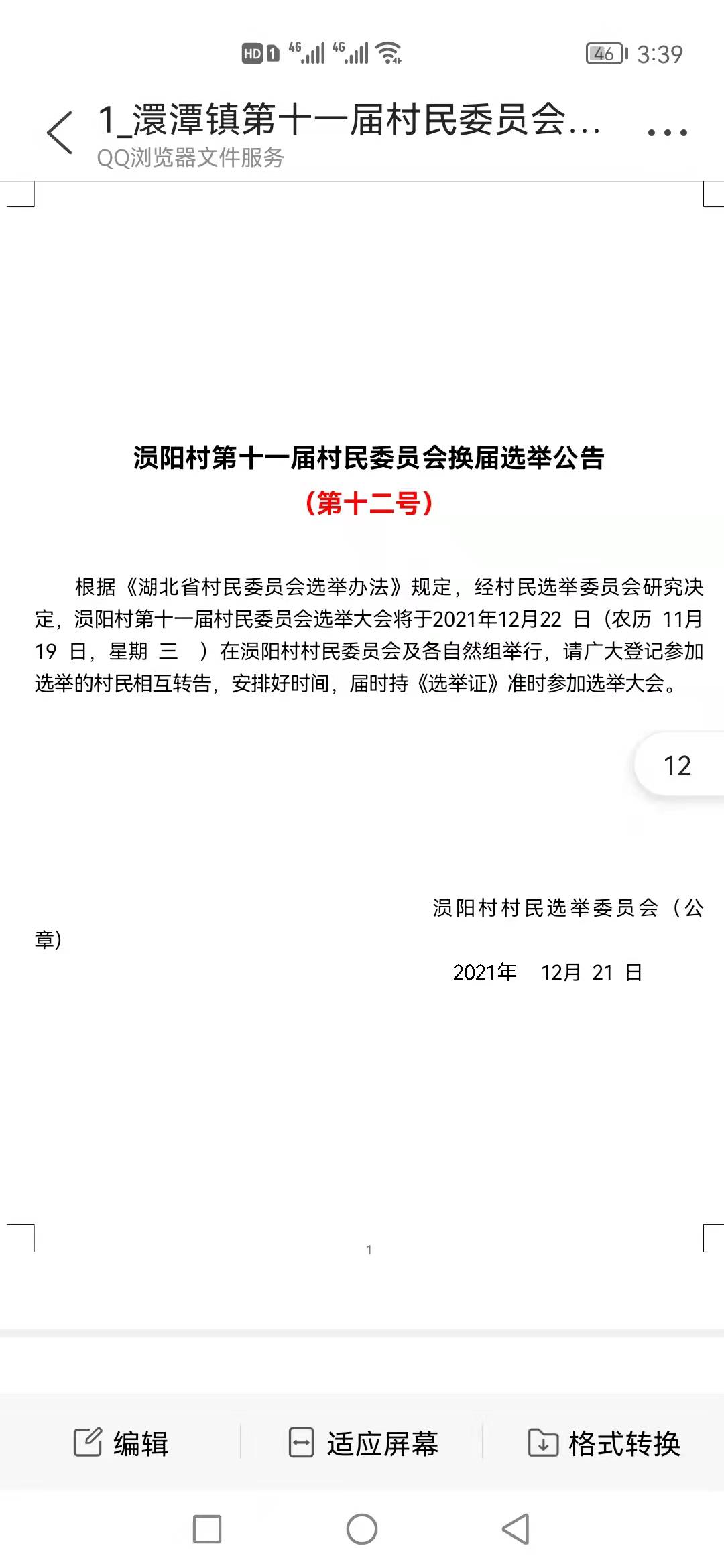 HD 1 4G 4G 46 3:39

1_澴潭镇第十一届村民委员会...

QQ浏览器文件服务

涢阳村第十一届村民委员会换届选举公告

（第十二号）

根据《湖北省村民委员会选举办法》规定，经村民选举委员会研究决定，涢阳村第十一届村民委员会选举大会将于2021年12月22 日（农历 11月 19 日，星期 三 ）在涢阳村村民委员会及各自然组举行，请广大登记参加选举的村民相互转告，安排好时间，届时持《选举证》准时参加选举大会。

12

涢阳村村民选举委员会（公章）

2021年 12月 21 日

1

编辑

适应屏幕

格式转换